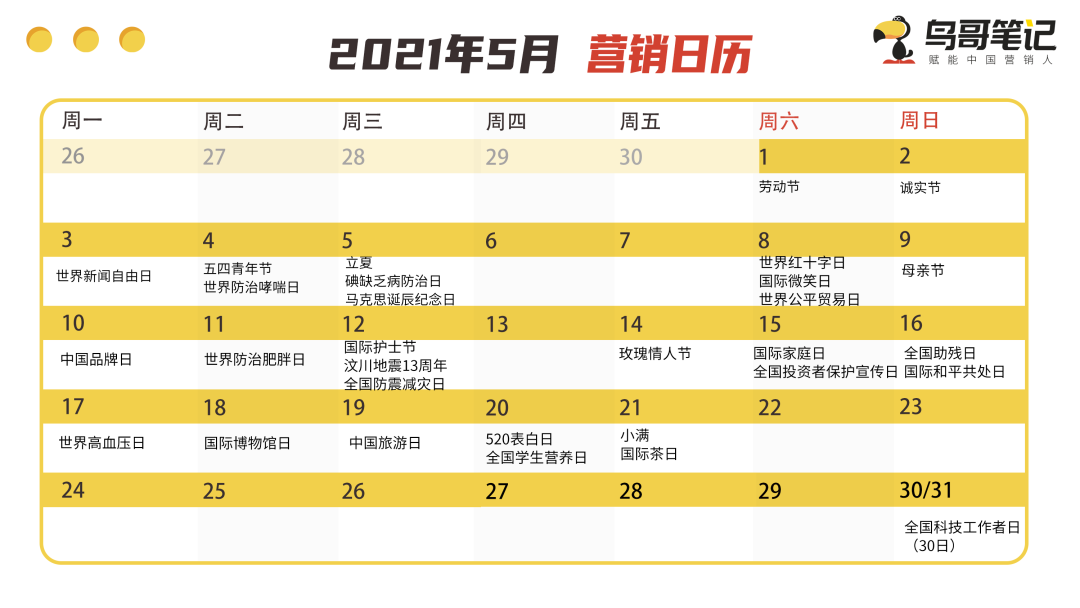 2021年5月 营销日历

鸟哥笔记
赋能中国营销人

| 周一 | 周二 | 周三 | 周四 | 周五 | 周六 | 周日 |
|---|---|---|---|---|---|---|
| 26 | 27 | 28 | 29 | 30 | 1 | 2 |
| | | | | | 劳动节 | 诚实节 |
| 3 | 4 | 5 | 6 | 7 | 8 | 9 |
| 世界新闻自由日 | 五四青年节 世界防治哮喘日 | 立夏 碘缺乏病防治日 马克思诞辰纪念日 | | | 世界红十字日 国际微笑日 世界公平贸易日 | 母亲节 |
| 10 | 11 | 12 | 13 | 14 | 15 | 16 |
| 中国品牌日 | 世界防治肥胖日 | 国际护士节 汶川地震13周年 全国防震减灾日 | | 玫瑰情人节 | 国际家庭日 全国投资者保护宣传日 | 全国助残日 国际和平共处日 |
| 17 | 18 | 19 | 20 | 21 | 22 | 23 |
| 世界高血压日 | 国际博物馆日 | 中国旅游日 | 520表白日 全国学生营养日 | 小满 国际茶日 | | |
| 24 | 25 | 26 | 27 | 28 | 29 | 30/31 |
| | | | | | | 全国科技工作者日（30日） |